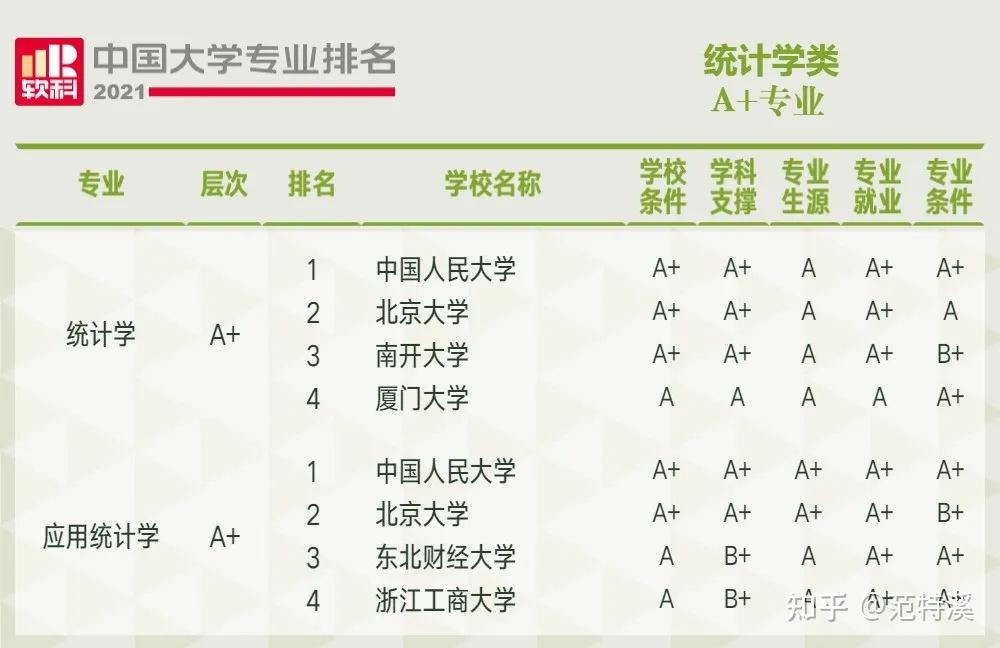 软科 中国大学专业排名 2021

统计学类
A+专业

| 专业 | 层次 | 排名 | 学校名称 | 学校条件 | 学科支撑 | 专业生源 | 专业就业 | 专业条件 |
|---|---|---|---|---|---|---|---|---|
| 统计学 | A+ | 1 | 中国人民大学 | A+ | A+ | A | A+ | A+ |
| | | 2 | 北京大学 | A+ | A+ | A | A+ | A |
| | | 3 | 南开大学 | A+ | A+ | A | A+ | B+ |
| | | 4 | 厦门大学 | A | A | A | A | A+ |
| 应用统计学 | A+ | 1 | 中国人民大学 | A+ | A+ | A+ | A+ | A+ |
| | | 2 | 北京大学 | A+ | A+ | A+ | A+ | B+ |
| | | 3 | 东北财经大学 | A | B+ | A | A+ | A+ |
| | | 4 | 浙江工商大学 | A | B+ | A | A+ | A+ |

知乎 @范特溪